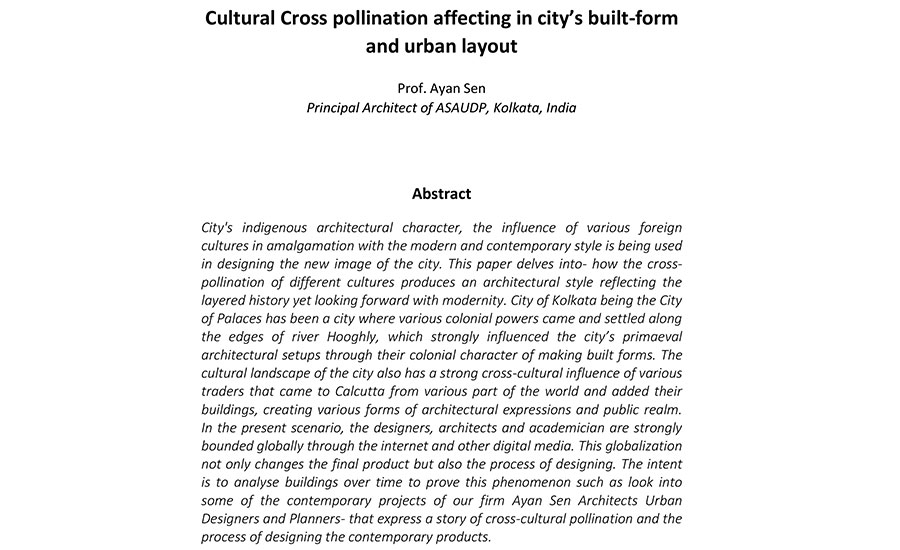 Cultural Cross pollination affecting in city's built-form and urban layout

Prof. Ayan Sen
Principal Architect of ASAUDP, Kolkata, India

Abstract

City's indigenous architectural character, the influence of various foreign cultures in amalgamation with the modern and contemporary style is being used in designing the new image of the city. This paper delves into- how the cross-pollination of different cultures produces an architectural style reflecting the layered history yet looking forward with modernity. City of Kolkata being the City of Palaces has been a city where various colonial powers came and settled along the edges of river Hooghly, which strongly influenced the city's primaeval architectural setups through their colonial character of making built forms. The cultural landscape of the city also has a strong cross-cultural influence of various traders that came to Calcutta from various part of the world and added their buildings, creating various forms of architectural expressions and public realm. In the present scenario, the designers, architects and academician are strongly bounded globally through the internet and other digital media. This globalization not only changes the final product but also the process of designing. The intent is to analyse buildings over time to prove this phenomenon such as look into some of the contemporary projects of our firm Ayan Sen Architects Urban Designers and Planners- that express a story of cross-cultural pollination and the process of designing the contemporary products.